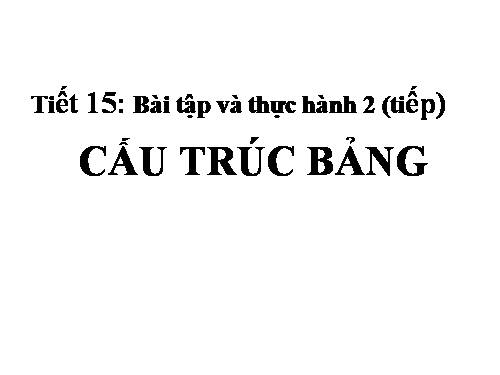 Tiết 15: Bài tập và thực hành 2 (tiếp)

CẤU TRÚC BẢNG